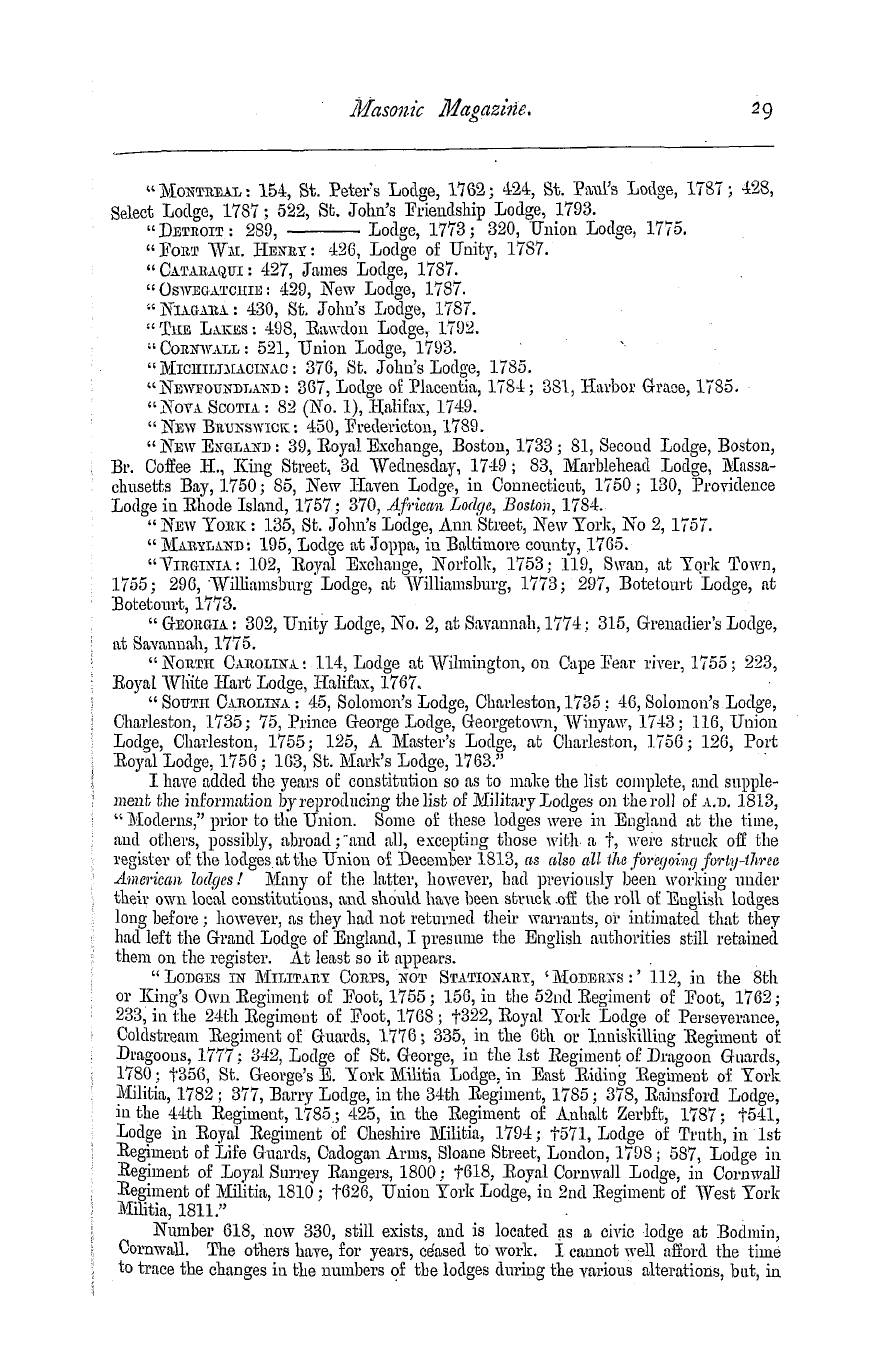 Masonic Magazine. 29

"MONTREAL: 154, St. Peter's Lodge, 1762; 424, St. Paul's Lodge, 1787; 428, Select Lodge, 1787; 522, St. John's Friendship Lodge, 1793.

"DETROIT: 289, ——— Lodge, 1773; 320, Union Lodge, 1775.

"FORT WM. HENRY: 426, Lodge of Unity, 1787.

"CATARAQUI: 427, James Lodge, 1787.

"OSWEGATCHIE: 429, New Lodge, 1787.

"NIAGARA: 430, St. John's Lodge, 1787.

"THE LAKES: 498, Rawdon Lodge, 1792.

"CORNWALL: 521, Union Lodge, 1793.

"MICHILIMACINAC: 376, St. John's Lodge, 1785.

"NEWFOUNDLAND: 367, Lodge of Placentia, 1784; 381, Harbor Grace, 1785.

"NOVA SCOTIA: 82 (No. 1), Halifax, 1749.

"NEW BRUNSWICK: 450, Fredericton, 1789.

"NEW ENGLAND: 39, Royal Exchange, Boston, 1733; 81, Second Lodge, Boston, Br. Coffee H., King Street, 3d Wednesday, 1749; 83, Marblehead Lodge, Massachusetts Bay, 1750; 85, New Haven Lodge, in Connecticut, 1750; 130, Providence Lodge in Rhode Island, 1757; 370, African Lodge, Boston, 1784.

"NEW YORK: 135, St. John's Lodge, Ann Street, New York, No 2, 1757.

"MARYLAND: 195, Lodge at Joppa, in Baltimore county, 1765.

"VIRGINIA: 102, Royal Exchange, Norfolk, 1753; 119, Swan, at York Town, 1755; 296, Williamsburg Lodge, at Williamsburg, 1773; 297, Botetourt Lodge, at Botetourt, 1773.

"GEORGIA: 302, Unity Lodge, No. 2, at Savannah, 1774; 315, Grenadier's Lodge, at Savannah, 1775.

"NORTH CAROLINA: 114, Lodge at Wilmington, on Cape Fear river, 1755; 223, Royal White Hart Lodge, Halifax, 1767.

"SOUTH CAROLINA: 45, Solomon's Lodge, Charleston, 1735; 46, Solomon's Lodge, Charleston, 1735; 75, Prince George Lodge, Georgetown, Winyaw, 1743; 116, Union Lodge, Charleston, 1755; 125, A Master's Lodge, at Charleston, 1756; 126, Port Royal Lodge, 1756; 163, St. Mark's Lodge, 1763."

I have added the years of constitution so as to make the list complete, and supplement the information by reproducing the list of Military Lodges on the roll of A.D. 1813, "Moderns," prior to the Union. Some of these lodges were in England at the time, and others, possibly, abroad; and all, excepting those with a †, were struck off the register of the lodges at the Union of December 1813, as also all the foregoing forty-three American lodges! Many of the latter, however, had previously been working under their own local constitutions, and should have been struck off the roll of English lodges long before; however, as they had not returned their warrants, or intimated that they had left the Grand Lodge of England, I presume the English authorities still retained them on the register. At least so it appears.

"LODGES IN MILITARY CORPS, NOT STATIONARY, 'MODERNS:' 112, in the 8th or King's Own Regiment of Foot, 1755; 156, in the 52nd Regiment of Foot, 1762; 233, in the 24th Regiment of Foot, 1768; †322, Royal York Lodge of Perseverance, Coldstream Regiment of Guards, 1776; 335, in the 6th or Inniskilling Regiment of Dragoons, 1777; 342, Lodge of St. George, in the 1st Regiment of Dragoon Guards, 1780; †356, St. George's E. York Militia Lodge, in East Riding Regiment of York Militia, 1782; 377, Barry Lodge, in the 34th Regiment, 1785; 378, Rainsford Lodge, in the 44th Regiment, 1785; 425, in the Regiment of Anhalt Zerbft, 1787; †541, Lodge in Royal Regiment of Cheshire Militia, 1794; †571, Lodge of Truth, in 1st Regiment of Life Guards, Cadogan Arms, Sloane Street, London, 1798; 587, Lodge in Regiment of Loyal Surrey Rangers, 1800; †618, Royal Cornwall Lodge, in Cornwall Regiment of Militia, 1810; †626, Union York Lodge, in 2nd Regiment of West York Militia, 1811."

Number 618, now 330, still exists, and is located as a civic lodge at Bodmin, Cornwall. The others have, for years, ceased to work. I cannot well afford the time to trace the changes in the numbers of the lodges during the various alterations, but, in